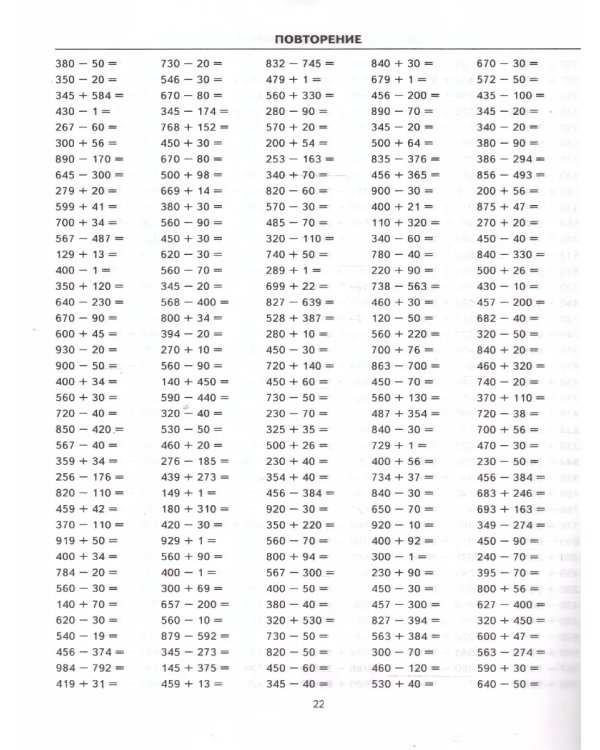 ПОВТОРЕНИЕ

380 − 50 =
350 − 20 =
345 + 584 =
430 − 1 =
267 − 60 =
300 + 56 =
890 − 170 =
645 − 300 =
279 + 20 =
599 + 41 =
700 + 34 =
567 − 487 =
129 + 13 =
400 − 1 =
350 + 120 =
640 − 230 =
670 − 90 =
600 + 45 =
930 − 20 =
900 − 50 =
400 + 34 =
560 + 30 =
720 − 40 =
850 − 420 =
567 − 40 =
359 + 34 =
256 − 176 =
820 − 110 =
459 + 42 =
370 − 110 =
919 + 50 =
400 + 34 =
784 − 20 =
560 − 30 =
140 + 70 =
620 − 30 =
540 − 19 =
456 − 374 =
984 − 792 =
419 + 31 =

730 − 20 =
546 − 30 =
670 − 80 =
345 − 174 =
768 + 152 =
450 + 30 =
670 − 80 =
500 + 98 =
669 + 14 =
380 + 30 =
560 − 90 =
450 + 30 =
620 − 30 =
560 − 70 =
345 − 20 =
568 − 400 =
800 + 34 =
394 − 20 =
270 + 10 =
560 − 90 =
140 + 450 =
590 − 440 =
320 − 40 =
530 − 50 =
460 + 20 =
276 − 185 =
439 + 273 =
149 + 1 =
180 + 310 =
420 − 30 =
929 + 1 =
560 + 90 =
400 − 1 =
300 + 69 =
657 − 200 =
560 − 10 =
879 − 592 =
345 − 273 =
145 + 375 =
459 + 13 =

832 − 745 =
479 + 1 =
560 + 330 =
280 − 90 =
570 + 20 =
200 + 54 =
253 − 163 =
340 + 70 =
820 − 60 =
570 − 30 =
485 − 70 =
320 − 110 =
740 + 50 =
289 + 1 =
699 + 22 =
827 − 639 =
528 + 387 =
280 + 10 =
450 − 30 =
720 + 140 =
450 + 60 =
730 − 50 =
230 − 70 =
325 + 35 =
500 + 26 =
230 + 40 =
354 + 40 =
456 − 384 =
920 − 30 =
350 + 220 =
560 − 70 =
800 + 94 =
567 − 300 =
400 − 50 =
380 − 40 =
320 + 530 =
730 − 50 =
820 − 50 =
450 − 60 =
345 − 40 =

840 + 30 =
679 + 1 =
456 − 200 =
890 − 70 =
345 − 20 =
500 + 64 =
835 − 376 =
456 + 365 =
900 − 30 =
400 + 21 =
110 + 320 =
340 − 60 =
780 − 40 =
220 + 90 =
738 − 563 =
460 + 30 =
120 − 50 =
560 + 220 =
700 + 76 =
863 − 700 =
450 − 70 =
560 + 130 =
487 + 354 =
840 − 30 =
729 + 1 =
400 + 56 =
734 + 37 =
840 − 30 =
650 − 70 =
920 − 10 =
400 + 92 =
300 − 1 =
230 + 90 =
450 − 30 =
457 − 300 =
827 − 394 =
563 + 384 =
300 − 70 =
460 − 120 =
530 + 40 =

670 − 30 =
572 − 50 =
435 − 100 =
345 − 20 =
340 − 20 =
380 − 90 =
386 − 294 =
856 − 493 =
200 + 56 =
875 + 47 =
270 + 20 =
450 − 40 =
840 − 330 =
500 + 26 =
430 − 10 =
457 − 200 =
682 − 40 =
320 − 50 =
840 + 20 =
460 + 320 =
740 − 20 =
370 + 110 =
720 − 38 =
700 + 56 =
470 − 30 =
230 − 50 =
456 − 384 =
683 + 246 =
693 + 163 =
349 − 274 =
450 − 90 =
240 − 70 =
395 − 70 =
800 + 56 =
627 − 400 =
320 + 450 =
600 + 47 =
563 − 274 =
590 + 30 =
640 − 50 =

22